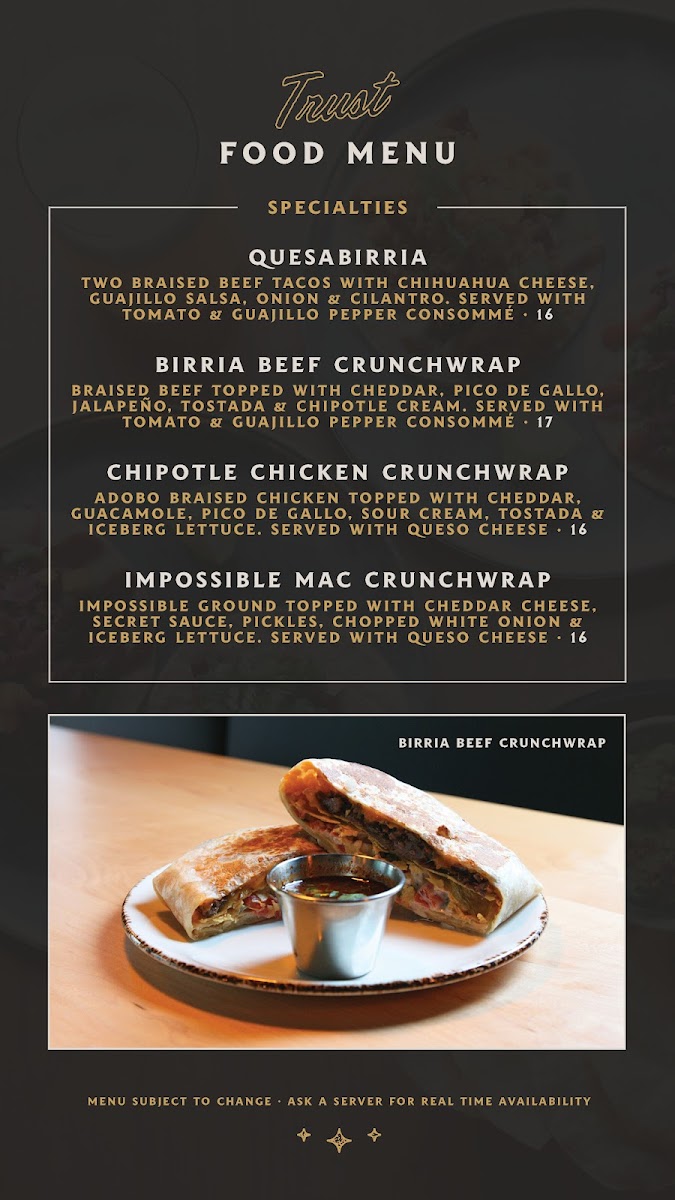 Trust
FOOD MENU

SPECIALTIES

QUESABIRRIA

TWO BRAISED BEEF TACOS WITH CHIHUAHUA CHEESE, GUAJILLO SALSA, ONION & CILANTRO. SERVED WITH TOMATO & GUAJILLO PEPPER CONSOMMÉ · 16

BIRRIA BEEF CRUNCHWRAP

BRAISED BEEF TOPPED WITH CHEDDAR, PICO DE GALLO, JALAPEÑO, TOSTADA & CHIPOTLE CREAM. SERVED WITH TOMATO & GUAJILLO PEPPER CONSOMMÉ · 17

CHIPOTLE CHICKEN CRUNCHWRAP

ADOBO BRAISED CHICKEN TOPPED WITH CHEDDAR, GUACAMOLE, PICO DE GALLO, SOUR CREAM, TOSTADA & ICEBERG LETTUCE. SERVED WITH QUESO CHEESE · 16

IMPOSSIBLE MAC CRUNCHWRAP

IMPOSSIBLE GROUND TOPPED WITH CHEDDAR CHEESE, SECRET SAUCE, PICKLES, CHOPPED WHITE ONION & ICEBERG LETTUCE. SERVED WITH QUESO CHEESE · 16

BIRRIA BEEF CRUNCHWRAP

MENU SUBJECT TO CHANGE · ASK A SERVER FOR REAL TIME AVAILABILITY